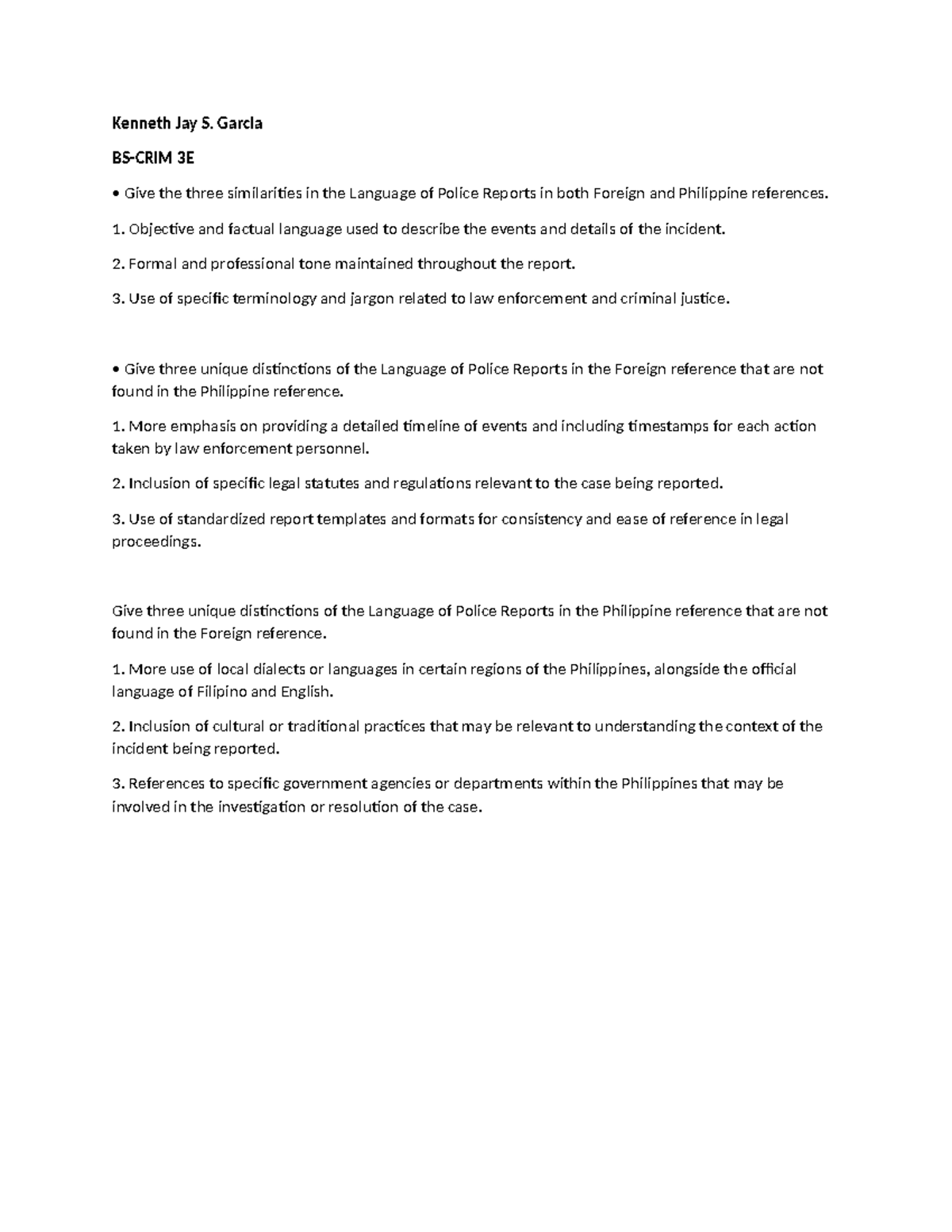 Kenneth Jay S. Garcia

BS-CRIM 3E

• Give the three similarities in the Language of Police Reports in both Foreign and Philippine references.

1. Objective and factual language used to describe the events and details of the incident.

2. Formal and professional tone maintained throughout the report.

3. Use of specific terminology and jargon related to law enforcement and criminal justice.

• Give three unique distinctions of the Language of Police Reports in the Foreign reference that are not found in the Philippine reference.

1. More emphasis on providing a detailed timeline of events and including timestamps for each action taken by law enforcement personnel.

2. Inclusion of specific legal statutes and regulations relevant to the case being reported.

3. Use of standardized report templates and formats for consistency and ease of reference in legal proceedings.

Give three unique distinctions of the Language of Police Reports in the Philippine reference that are not found in the Foreign reference.

1. More use of local dialects or languages in certain regions of the Philippines, alongside the official language of Filipino and English.

2. Inclusion of cultural or traditional practices that may be relevant to understanding the context of the incident being reported.

3. References to specific government agencies or departments within the Philippines that may be involved in the investigation or resolution of the case.